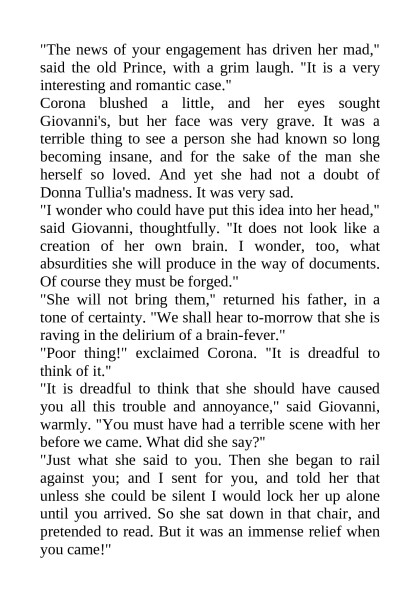 "The news of your engagement has driven her mad," said the old Prince, with a grim laugh. "It is a very interesting and romantic case."

Corona blushed a little, and her eyes sought Giovanni's, but her face was very grave. It was a terrible thing to see a person she had known so long becoming insane, and for the sake of the man she herself so loved. And yet she had not a doubt of Donna Tullia's madness. It was very sad.

"I wonder who could have put this idea into her head," said Giovanni, thoughtfully. "It does not look like a creation of her own brain. I wonder, too, what absurdities she will produce in the way of documents. Of course they must be forged."

"She will not bring them," returned his father, in a tone of certainty. "We shall hear to-morrow that she is raving in the delirium of a brain-fever."

"Poor thing!" exclaimed Corona. "It is dreadful to think of it."

"It is dreadful to think that she should have caused you all this trouble and annoyance," said Giovanni, warmly. "You must have had a terrible scene with her before we came. What did she say?"

"Just what she said to you. Then she began to rail against you; and I sent for you, and told her that unless she could be silent I would lock her up alone until you arrived. So she sat down in that chair, and pretended to read. But it was an immense relief when you came!"